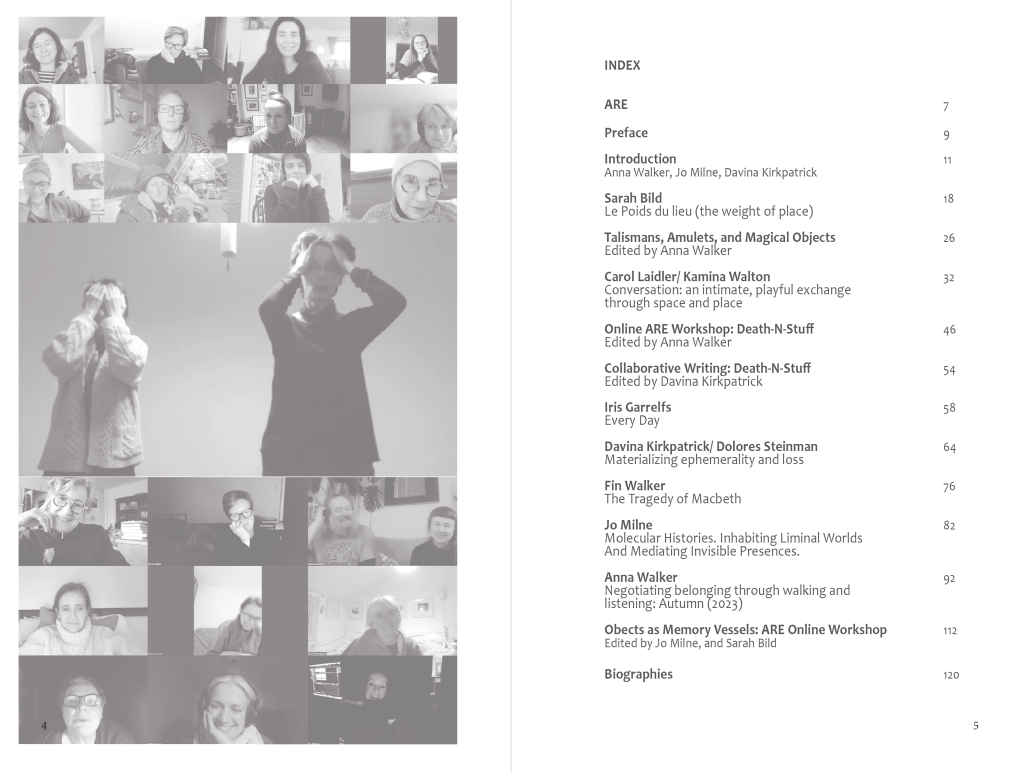 4

INDEX

ARE 7

Preface 9

Introduction 11
Anna Walker, Jo Milne, Davina Kirkpatrick

Sarah Bild 18
Le Poids du lieu (the weight of place)

Talismans, Amulets, and Magical Objects 26
Edited by Anna Walker

Carol Laidler/ Kamina Walton 32
Conversation: an intimate, playful exchange through space and place

Online ARE Workshop: Death-N-Stuff 46
Edited by Anna Walker

Collaborative Writing: Death-N-Stuff 54
Edited by Davina Kirkpatrick

Iris Garrelfs 58
Every Day

Davina Kirkpatrick/ Dolores Steinman 64
Materializing ephemerality and loss

Fin Walker 76
The Tragedy of Macbeth

Jo Milne 82
Molecular Histories. Inhabiting Liminal Worlds And Mediating Invisible Presences.

Anna Walker 92
Negotiating belonging through walking and listening: Autumn (2023)

Obects as Memory Vessels: ARE Online Workshop 112
Edited by Jo Milne, and Sarah Bild

Biographies 120

5